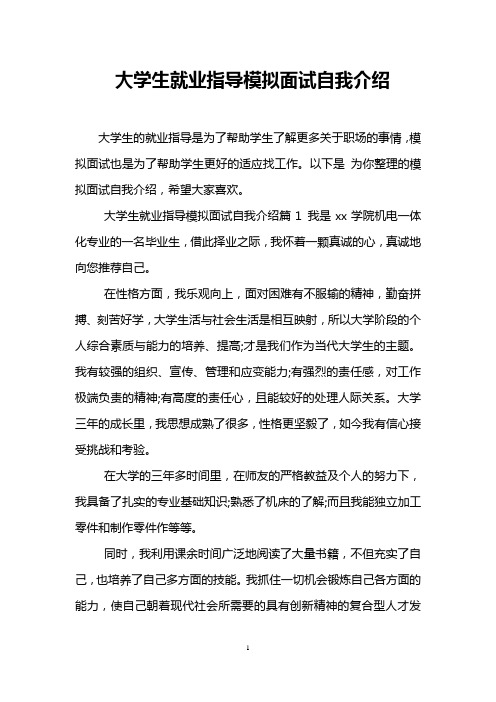 大学生就业指导模拟面试自我介绍

大学生的就业指导是为了帮助学生了解更多关于职场的事情，模拟面试也是为了帮助学生更好的适应找工作。以下是 为你整理的模拟面试自我介绍，希望大家喜欢。

大学生就业指导模拟面试自我介绍篇 1 我是 xx 学院机电一体化专业的一名毕业生，借此择业之际，我怀着一颗真诚的心，真诚地向您推荐自己。

在性格方面，我乐观向上，面对困难有不服输的精神，勤奋拼搏、刻苦好学，大学生活与社会生活是相互映射，所以大学阶段的个人综合素质与能力的培养、提高;才是我们作为当代大学生的主题。我有较强的组织、宣传、管理和应变能力;有强烈的责任感，对工作极端负责的精神;有高度的责任心，且能较好的处理人际关系。大学三年的成长里，我思想成熟了很多，性格更坚毅了，如今我有信心接受挑战和考验。

在大学的三年多时间里，在师友的严格教益及个人的努力下，我具备了扎实的专业基础知识;熟悉了机床的了解;而且我能独立加工零件和制作零件作等等。

同时，我利用课余时间广泛地阅读了大量书籍，不但充实了自己，也培养了自己多方面的技能。我抓住一切机会锻炼自己各方面的能力，使自己朝着现代社会所需要的具有创新精神的复合型人才发

1